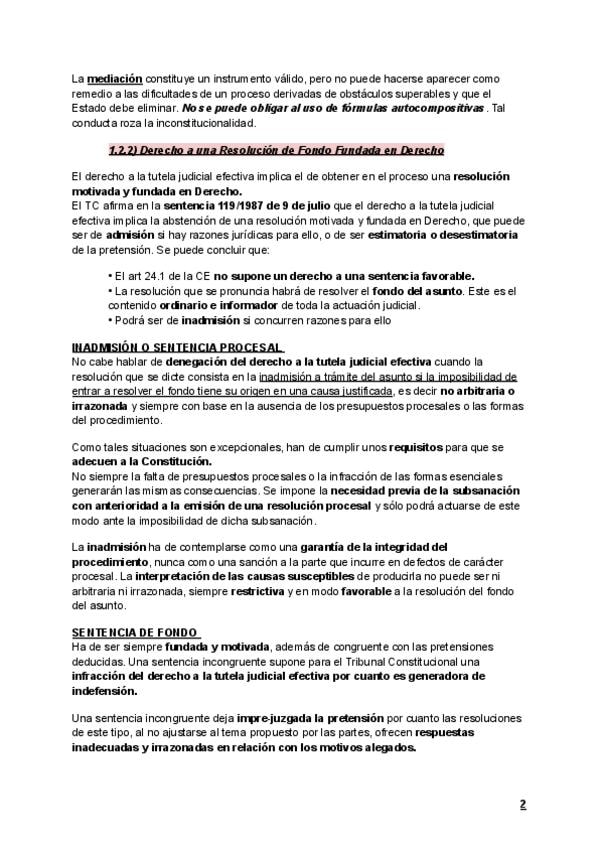 La mediación constituye un instrumento válido, pero no puede hacerse aparecer como remedio a las dificultades de un proceso derivadas de obstáculos superables y que el Estado debe eliminar. No se puede obligar al uso de fórmulas autocompositivas. Tal conducta roza la inconstitucionalidad.

1.2.2) Derecho a una Resolución de Fondo Fundada en Derecho

El derecho a la tutela judicial efectiva implica el de obtener en el proceso una resolución motivada y fundada en Derecho.
El TC afirma en la sentencia 119/1987 de 9 de julio que el derecho a la tutela judicial efectiva implica la abstención de una resolución motivada y fundada en Derecho, que puede ser de admisión si hay razones jurídicas para ello, o de ser estimatoria o desestimatoria de la pretensión. Se puede concluir que:

• El art 24.1 de la CE no supone un derecho a una sentencia favorable.
• La resolución que se pronuncia habrá de resolver el fondo del asunto. Este es el contenido ordinario e informador de toda la actuación judicial.
• Podrá ser de inadmisión si concurren razones para ello

INADMISIÓN O SENTENCIA PROCESAL
No cabe hablar de denegación del derecho a la tutela judicial efectiva cuando la resolución que se dicte consista en la inadmisión a trámite del asunto si la imposibilidad de entrar a resolver el fondo tiene su origen en una causa justificada, es decir no arbitraria o irrazonada y siempre con base en la ausencia de los presupuestos procesales o las formas del procedimiento.

Como tales situaciones son excepcionales, han de cumplir unos requisitos para que se adecuen a la Constitución.
No siempre la falta de presupuestos procesales o la infracción de las formas esenciales generarán las mismas consecuencias. Se impone la necesidad previa de la subsanación con anterioridad a la emisión de una resolución procesal y sólo podrá actuarse de este modo ante la imposibilidad de dicha subsanación.

La inadmisión ha de contemplarse como una garantía de la integridad del procedimiento, nunca como una sanción a la parte que incurre en defectos de carácter procesal. La interpretación de las causas susceptibles de producirla no puede ser ni arbitraria ni irrazonada, siempre restrictiva y en modo favorable a la resolución del fondo del asunto.

SENTENCIA DE FONDO
Ha de ser siempre fundada y motivada, además de congruente con las pretensiones deducidas. Una sentencia incongruente supone para el Tribunal Constitucional una infracción del derecho a la tutela judicial efectiva por cuanto es generadora de indefensión.

Una sentencia incongruente deja impre-juzgada la pretensión por cuanto las resoluciones de este tipo, al no ajustarse al tema propuesto por las partes, ofrecen respuestas inadecuadas y irrazonadas en relación con los motivos alegados.

2